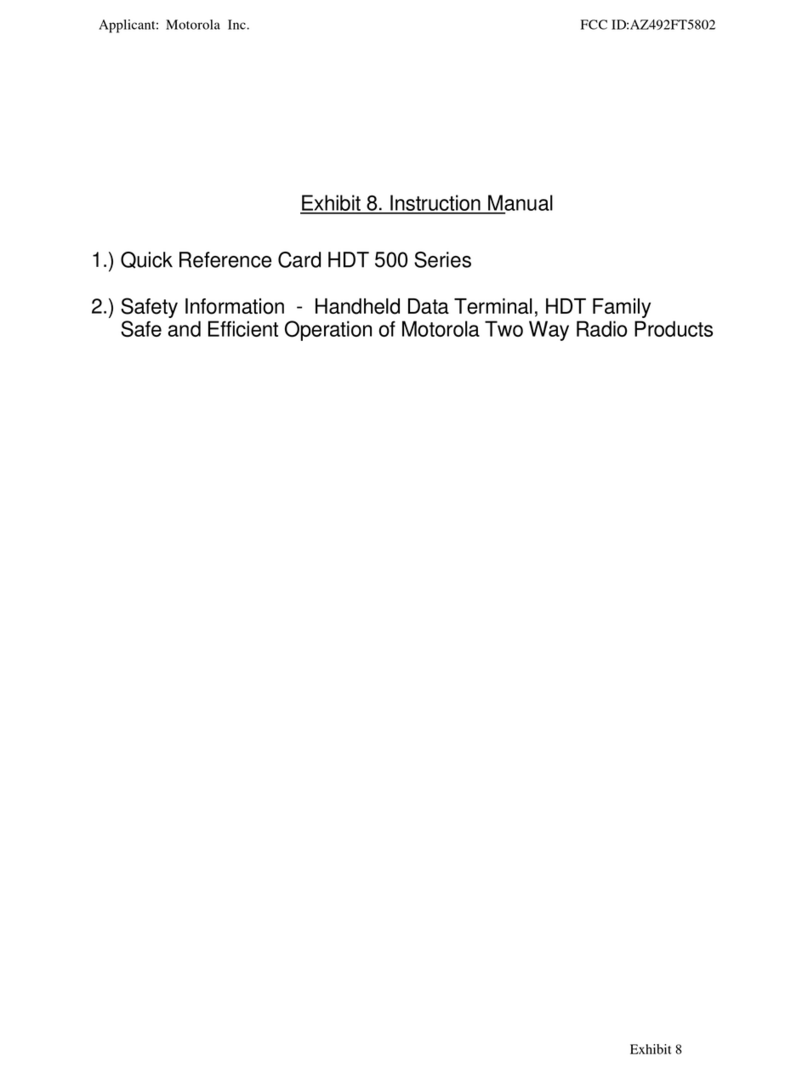 Applicant: Motorola Inc.

FCC ID:AZ492FT5802

Exhibit 8. Instruction Manual

1.) Quick Reference Card HDT 500 Series

2.) Safety Information - Handheld Data Terminal, HDT Family
Safe and Efficient Operation of Motorola Two Way Radio Products

Exhibit 8